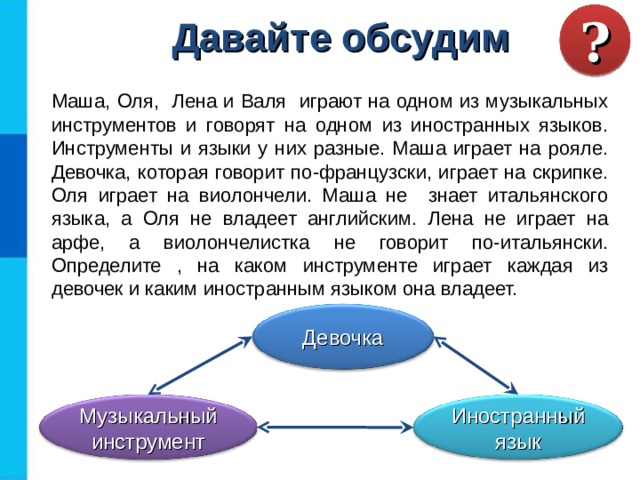 Давайте обсудим

?

Маша, Оля, Лена и Валя играют на одном из музыкальных инструментов и говорят на одном из иностранных языков. Инструменты и языки у них разные. Маша играет на рояле. Девочка, которая говорит по-французски, играет на скрипке. Оля играет на виолончели. Маша не знает итальянского языка, а Оля не владеет английским. Лена не играет на арфе, а виолончелистка не говорит по-итальянски. Определите , на каком инструменте играет каждая из девочек и каким иностранным языком она владеет.

Девочка

Музыкальный инструмент

Иностранный язык